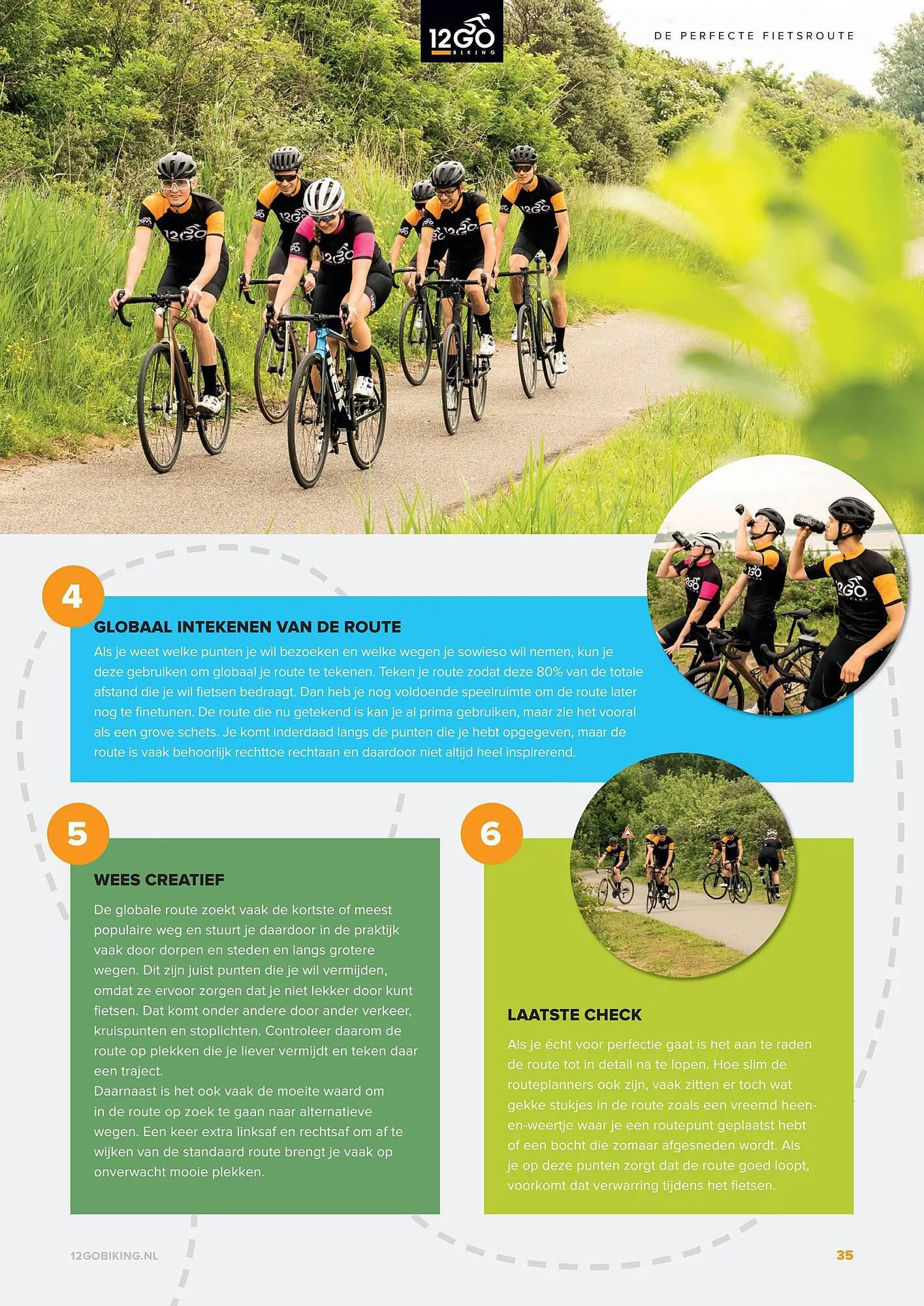 12GO BIKING

DE PERFECTE FIETSROUTE

4

GLOBAAL INTEKENEN VAN DE ROUTE

Als je weet welke punten je wil bezoeken en welke wegen je sowieso wil nemen, kun je deze gebruiken om globaal je route te tekenen. Teken je route zodat deze 80% van de totale afstand die je wil fietsen bedraagt. Dan heb je nog voldoende speelruimte om de route later nog te finetunen. De route die nu getekend is kan je al prima gebruiken, maar zie het vooral als een grove schets. Je komt inderdaad langs de punten die je hebt opgegeven, maar de route is vaak behoorlijk rechttoe rechtaan en daardoor niet altijd heel inspirerend.

5

WEES CREATIEF

De globale route zoekt vaak de kortste of meest populaire weg en stuurt je daardoor in de praktijk vaak door dorpen en steden en langs grotere wegen. Dit zijn juist punten die je wil vermijden, omdat ze ervoor zorgen dat je niet lekker door kunt fietsen. Dat komt onder andere door ander verkeer, kruispunten en stoplichten. Controleer daarom de route op plekken die je liever vermijdt en teken daar een traject.
Daarnaast is het ook vaak de moeite waard om in de route op zoek te gaan naar alternatieve wegen. Een keer extra linksaf en rechtsaf om af te wijken van de standaard route brengt je vaak op onverwacht mooie plekken.

6

LAATSTE CHECK

Als je écht voor perfectie gaat is het aan te raden de route tot in detail na te lopen. Hoe slim de routeplanners ook zijn, vaak zitten er toch wat gekke stukjes in de route zoals een vreemd heen-en-weertje waar je een routepunt geplaatst hebt of een bocht die zomaar afgesneden wordt. Als je op deze punten zorgt dat de route goed loopt, voorkomt dat verwarring tijdens het fietsen.

12GOBIKING.NL

35